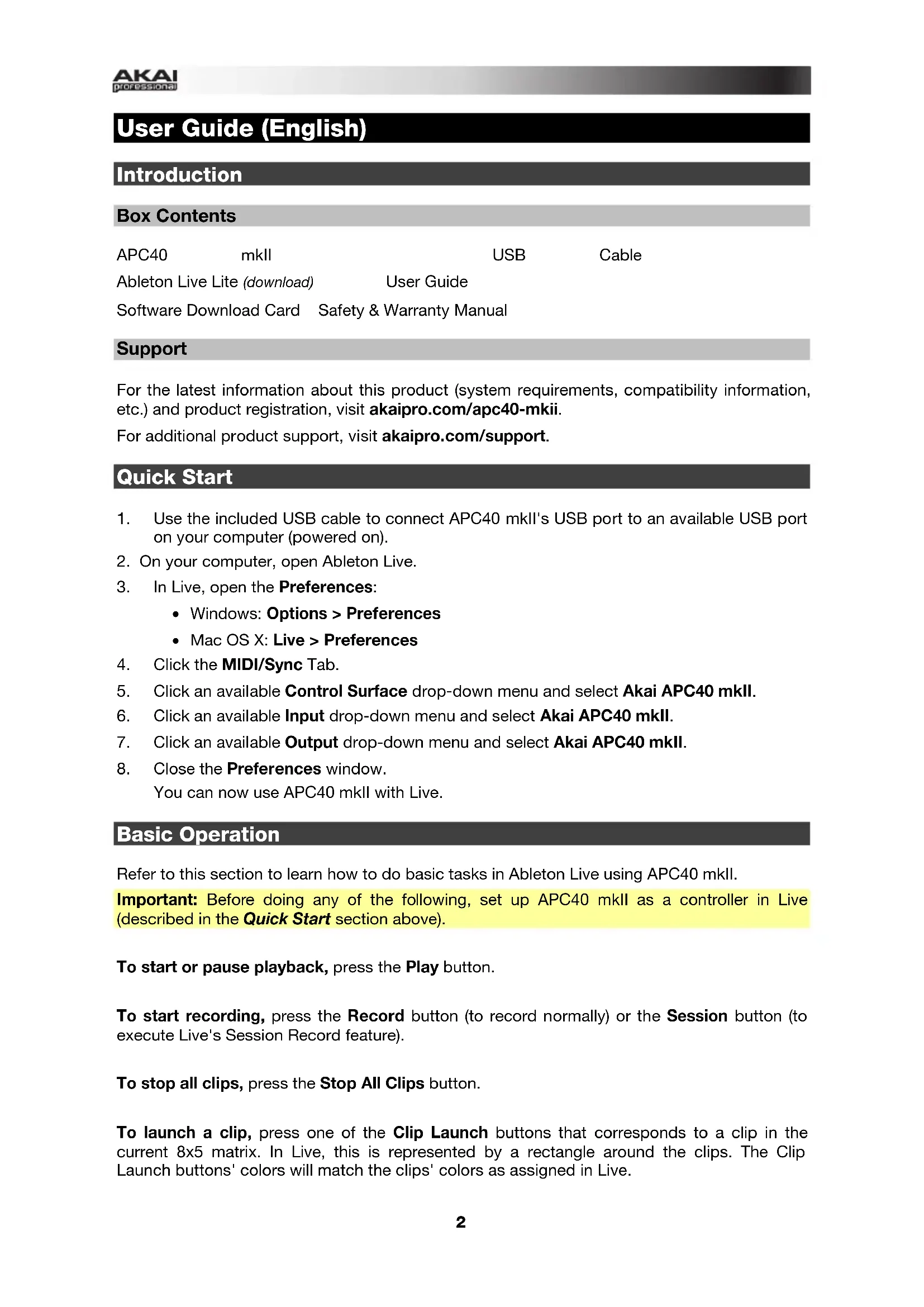 AKAI professional

User Guide (English)

Introduction

Box Contents

APC40 mkII USB Cable
Ableton Live Lite (download) User Guide
Software Download Card Safety & Warranty Manual

Support

For the latest information about this product (system requirements, compatibility information, etc.) and product registration, visit akaipro.com/apc40-mkii.

For additional product support, visit akaipro.com/support.

Quick Start

1. Use the included USB cable to connect APC40 mkII's USB port to an available USB port on your computer (powered on).
2. On your computer, open Ableton Live.
3. In Live, open the Preferences:
• Windows: Options > Preferences
• Mac OS X: Live > Preferences
4. Click the MIDI/Sync Tab.
5. Click an available Control Surface drop-down menu and select Akai APC40 mkII.
6. Click an available Input drop-down menu and select Akai APC40 mkII.
7. Click an available Output drop-down menu and select Akai APC40 mkII.
8. Close the Preferences window.
You can now use APC40 mkII with Live.

Basic Operation

Refer to this section to learn how to do basic tasks in Ableton Live using APC40 mkII.

Important: Before doing any of the following, set up APC40 mkII as a controller in Live (described in the Quick Start section above).

To start or pause playback, press the Play button.

To start recording, press the Record button (to record normally) or the Session button (to execute Live's Session Record feature).

To stop all clips, press the Stop All Clips button.

To launch a clip, press one of the Clip Launch buttons that corresponds to a clip in the current 8x5 matrix. In Live, this is represented by a rectangle around the clips. The Clip Launch buttons' colors will match the clips' colors as assigned in Live.

2